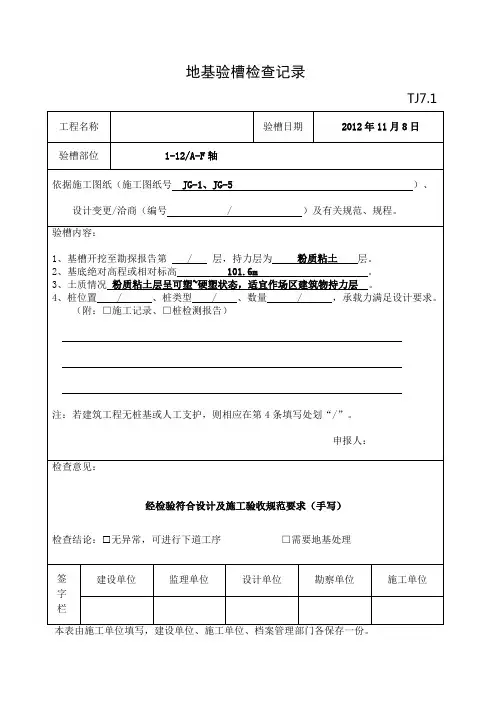 地基验槽检查记录

TJ7.1

| 工程名称 |  | 验槽日期 | 2012 年 11 月 8 日 |
|---|---|---|---|
| 验槽部位 | 1-12/A-F 轴 | | |

依据施工图纸（施工图纸号 JG-1、JG-5 ）、

设计变更/洽商（编号 / ）及有关规范、规程。

验槽内容：

1、基槽开挖至勘探报告第 / 层，持力层为 粉质粘土 层。
2、基底绝对高程或相对标高 101.6m 。
3、土质情况 粉质粘土层呈可塑~硬塑状态，适宜作场区建筑物持力层 。
4、桩位置 / 、桩类型 / 、数量 / ，承载力满足设计要求。
（附：☐施工记录、☐桩检测报告）

注：若建筑工程无桩基或人工支护，则相应在第 4 条填写处划“/”。

申报人：

检查意见：

经检验符合设计及施工验收规范要求（手写）

检查结论：☐无异常，可进行下道工序 ☐需要地基处理

| 签字栏 | 建设单位 | 监理单位 | 设计单位 | 勘察单位 | 施工单位 |
|---|---|---|---|---|---|
| | | | | | |

本表由施工单位填写，建设单位、施工单位、档案管理部门各保存一份。